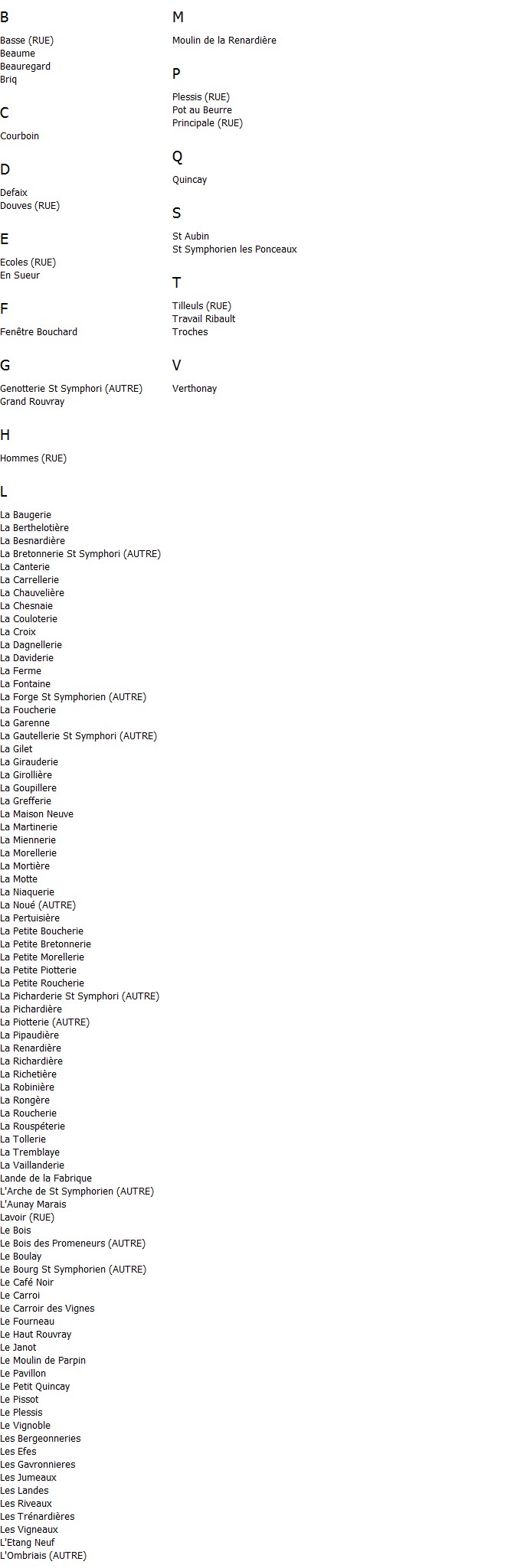 B

Basse (RUE)
Beaume
Beauregard
Briq

C

Courboin

D

Defaix
Douves (RUE)

E

Ecoles (RUE)
En Sueur

F

Fenêtre Bouchard

G

Genotterie St Symphori (AUTRE)
Grand Rouvray

H

Hommes (RUE)

L

La Baugerie
La Berthelotière
La Besnardière
La Bretonnerie St Symphori (AUTRE)
La Canterie
La Carrellerie
La Chauvelière
La Chesnaie
La Couloterie
La Croix
La Dagnellerie
La Daviderie
La Ferme
La Fontaine
La Forge St Symphorien (AUTRE)
La Foucherie
La Garenne
La Gautellerie St Symphori (AUTRE)
La Gilet
La Girauderie
La Girollière
La Goupillere
La Grefferie
La Maison Neuve
La Martinerie
La Miennerie
La Morellerie
La Mortière
La Motte
La Niaquerie
La Noué (AUTRE)
La Pertuisière
La Petite Boucherie
La Petite Bretonnerie
La Petite Morellerie
La Petite Piotterie
La Petite Roucherie
La Picharderie St Symphori (AUTRE)
La Pichardière
La Piotterie (AUTRE)
La Pipaudière
La Renardière
La Richardière
La Richetière
La Robinière
La Rongère
La Roucherie
La Rouspéterie
La Tollerie
La Tremblaye
La Vaillanderie
Lande de la Fabrique
L'Arche de St Symphorien (AUTRE)
L'Aunay Marais
Lavoir (RUE)
Le Bois
Le Bois des Promeneurs (AUTRE)
Le Boulay
Le Bourg St Symphorien (AUTRE)
Le Café Noir
Le Carroi
Le Carroir des Vignes
Le Fourneau
Le Haut Rouvray
Le Janot
Le Moulin de Parpin
Le Pavillon
Le Petit Quincay
Le Pissot
Le Plessis
Le Vignoble
Les Bergeonneries
Les Efes
Les Gavronnieres
Les Jumeaux
Les Landes
Les Riveaux
Les Trénardières
Les Vigneaux
L'Etang Neuf
L'Ombriais (AUTRE)

M

Moulin de la Renardière

P

Plessis (RUE)
Pot au Beurre
Principale (RUE)

Q

Quincay

S

St Aubin
St Symphorien les Ponceaux

T

Tilleuls (RUE)
Travail Ribault
Troches

V

Verthonay